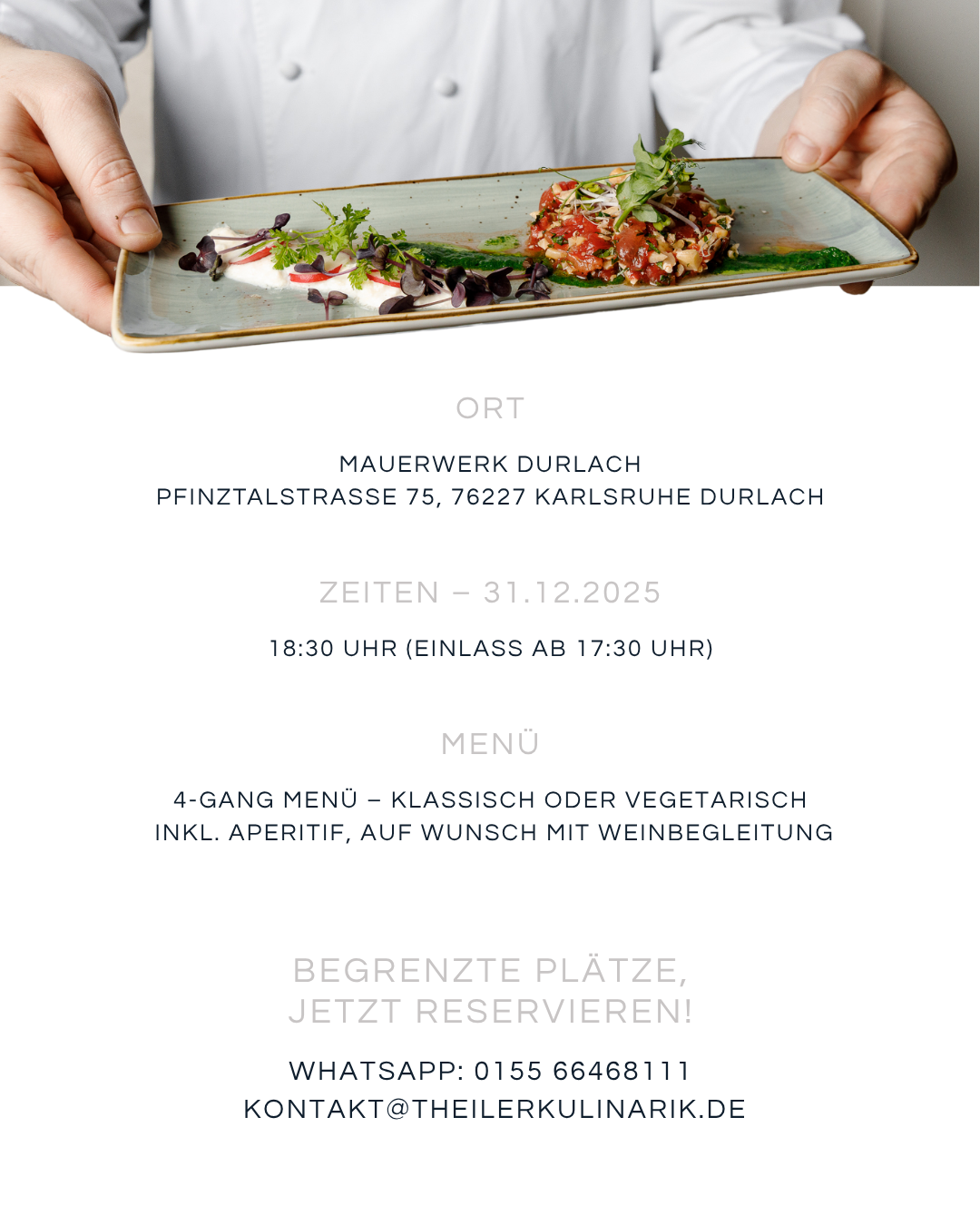 ORT

MAUERWERK DURLACH
PFINZTALSTRASSE 75, 76227 KARLSRUHE DURLACH

ZEITEN – 31.12.2025

18:30 UHR (EINLASS AB 17:30 UHR)

MENÜ

4-GANG MENÜ – KLASSISCH ODER VEGETARISCH
INKL. APERITIF, AUF WUNSCH MIT WEINBEGLEITUNG

BEGRENZTE PLÄTZE,
JETZT RESERVIEREN!

WHATSAPP: 0155 66468111
KONTAKT@THEILERKULINARIK.DE